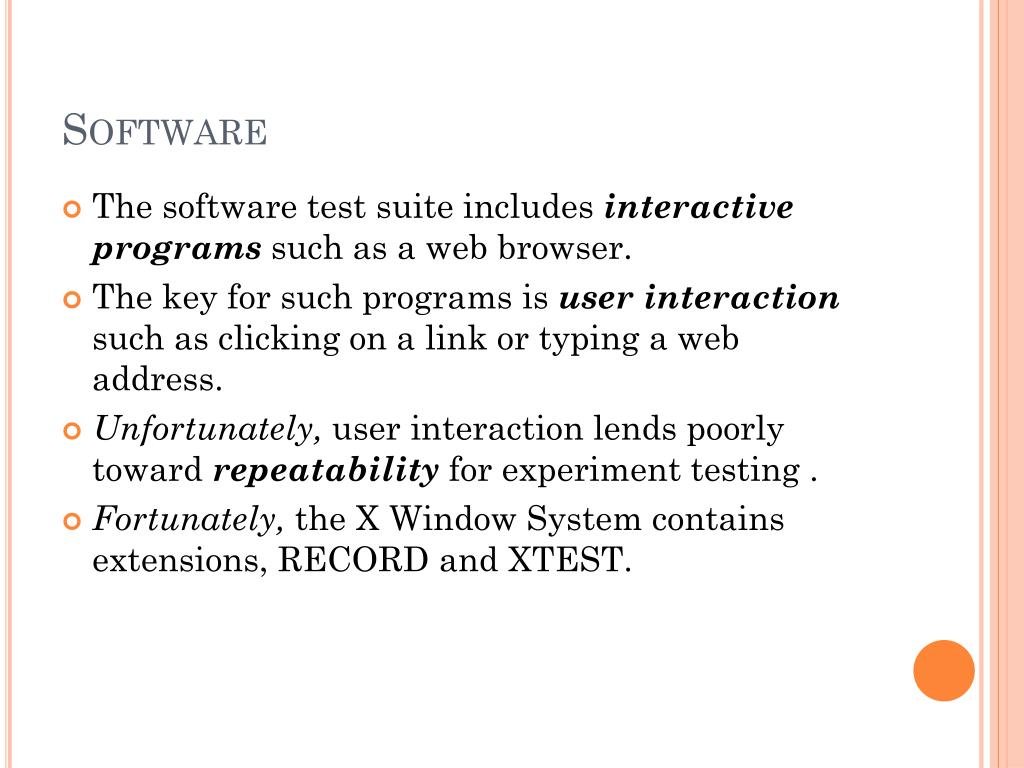 SOFTWARE

The software test suite includes interactive programs such as a web browser.

The key for such programs is user interaction such as clicking on a link or typing a web address.

Unfortunately, user interaction lends poorly toward repeatability for experiment testing .

Fortunately, the X Window System contains extensions, RECORD and XTEST.